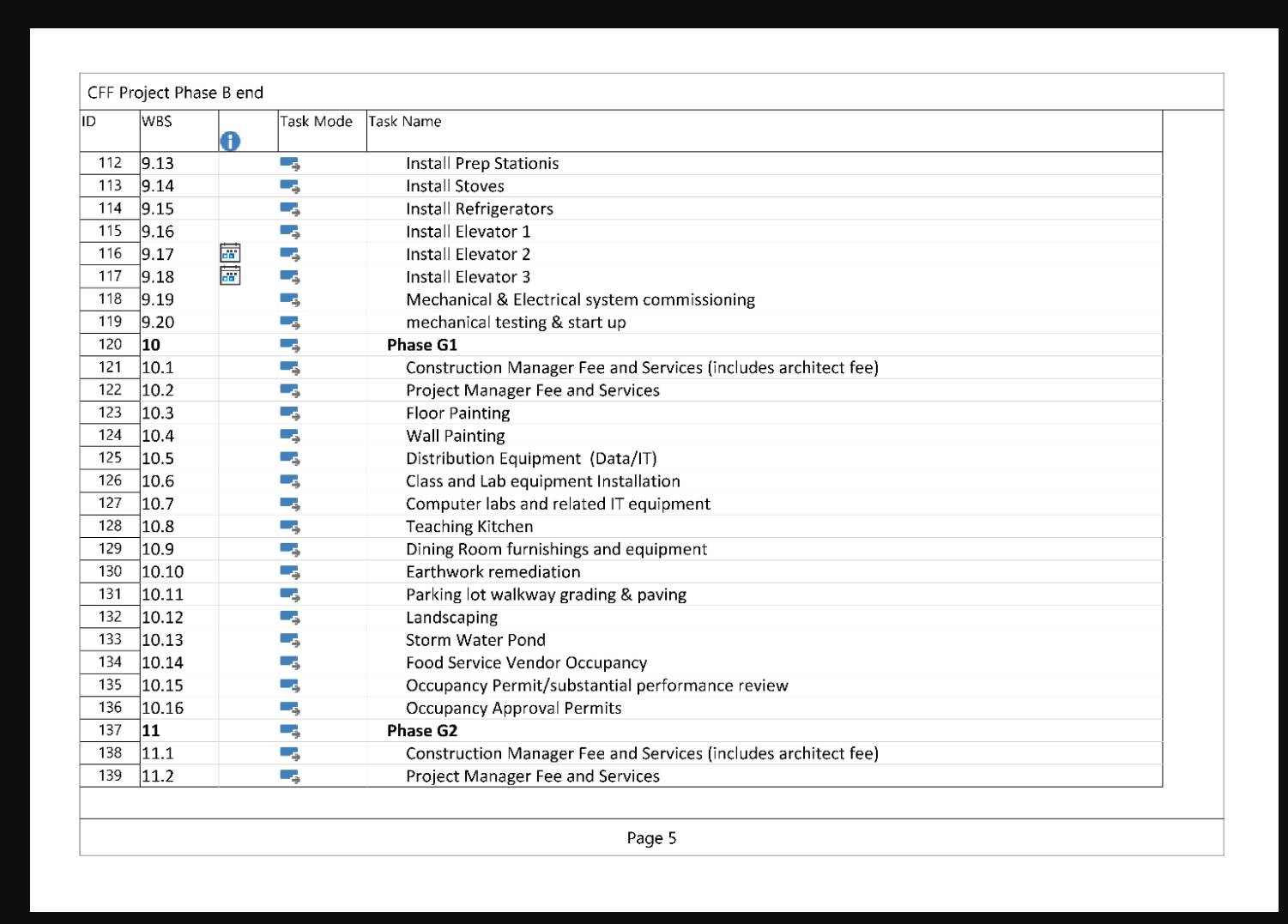 CFF Project Phase B end

| ID | WBS | | Task Mode | Task Name |
|---|---|---|---|---|
| 112 | 9.13 | | | Install Prep Stationis |
| 113 | 9.14 | | | Install Stoves |
| 114 | 9.15 | | | Install Refrigerators |
| 115 | 9.16 | | | Install Elevator 1 |
| 116 | 9.17 | | | Install Elevator 2 |
| 117 | 9.18 | | | Install Elevator 3 |
| 118 | 9.19 | | | Mechanical & Electrical system commissioning |
| 119 | 9.20 | | | mechanical testing & start up |
| 120 | **10** | | | **Phase G1** |
| 121 | 10.1 | | | Construction Manager Fee and Services (includes architect fee) |
| 122 | 10.2 | | | Project Manager Fee and Services |
| 123 | 10.3 | | | Floor Painting |
| 124 | 10.4 | | | Wall Painting |
| 125 | 10.5 | | | Distribution Equipment (Data/IT) |
| 126 | 10.6 | | | Class and Lab equipment Installation |
| 127 | 10.7 | | | Computer labs and related IT equipment |
| 128 | 10.8 | | | Teaching Kitchen |
| 129 | 10.9 | | | Dining Room furnishings and equipment |
| 130 | 10.10 | | | Earthwork remediation |
| 131 | 10.11 | | | Parking lot walkway grading & paving |
| 132 | 10.12 | | | Landscaping |
| 133 | 10.13 | | | Storm Water Pond |
| 134 | 10.14 | | | Food Service Vendor Occupancy |
| 135 | 10.15 | | | Occupancy Permit/substantial performance review |
| 136 | 10.16 | | | Occupancy Approval Permits |
| 137 | **11** | | | **Phase G2** |
| 138 | 11.1 | | | Construction Manager Fee and Services (includes architect fee) |
| 139 | 11.2 | | | Project Manager Fee and Services |

Page 5